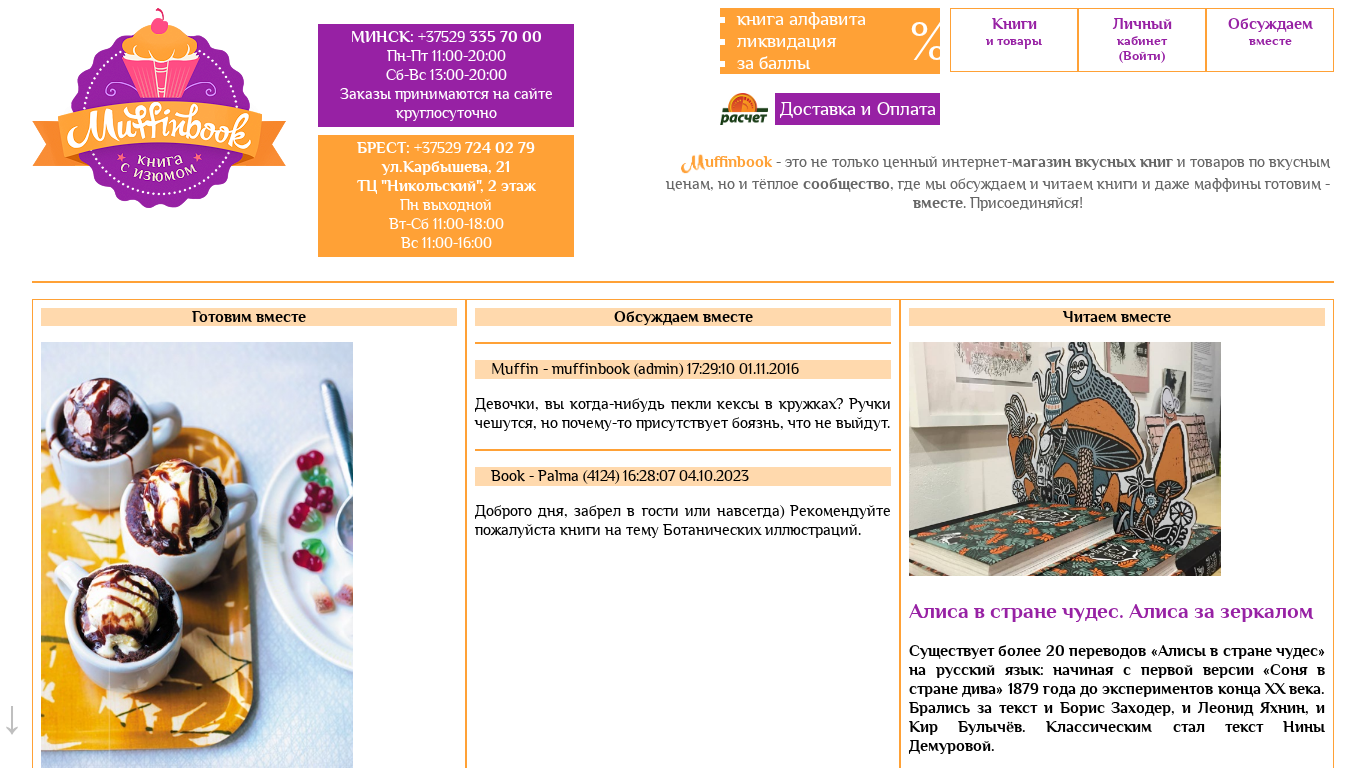 Muffinbook
книга с изюмом

МИНСК: +37529 335 70 00
Пн-Пт 11:00-20:00
Сб-Вс 13:00-20:00
Заказы принимаются на сайте круглосуточно

БРЕСТ: +37529 724 02 79
ул.Карбышева, 21
ТЦ "Никольский", 2 этаж
Пн выходной
Вт-Сб 11:00-18:00
Вс 11:00-16:00

книга алфавита
ликвидация
за баллы
%

Книги
и товары

Личный
кабинет
(Войти)

Обсуждаем
вместе

расчет
Доставка и Оплата

Muffinbook - это не только ценный интернет-магазин вкусных книг и товаров по вкусным ценам, но и тёплое сообщество, где мы обсуждаем и читаем книги и даже маффины готовим - вместе. Присоединяйся!

Готовим вместе

Обсуждаем вместе

Muffin - muffinbook (admin) 17:29:10 01.11.2016

Девочки, вы когда-нибудь пекли кексы в кружках? Ручки чешутся, но почему-то присутствует боязнь, что не выйдут.

Book - Palma (4124) 16:28:07 04.10.2023

Доброго дня, забрел в гости или навсегда) Рекомендуйте пожалуйста книги на тему Ботанических иллюстраций.

Читаем вместе

Алиса в стране чудес. Алиса за зеркалом

Существует более 20 переводов «Алисы в стране чудес» на русский язык: начиная с первой версии «Соня в стране дива» 1879 года до экспериментов конца XX века. Брались за текст и Борис Заходер, и Леонид Яхнин, и Кир Булычёв. Классическим стал текст Нины Демуровой.